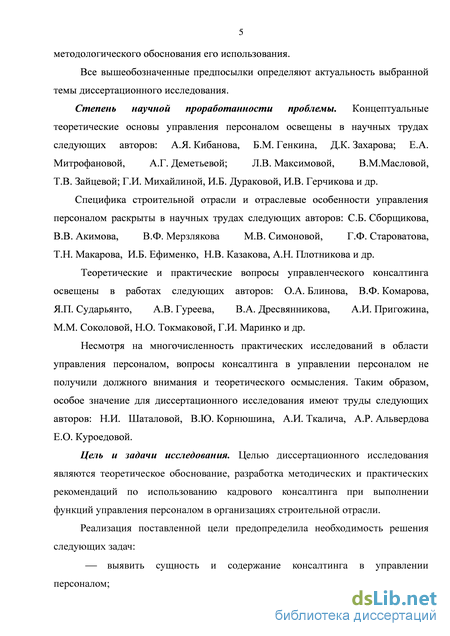 5

методологического обоснования его использования.

Все вышеобозначенные предпосылки определяют актуальность выбранной темы диссертационного исследования.

Степень научной проработанности проблемы. Концептуальные теоретические основы управления персоналом освещены в научных трудах следующих авторов: А.Я. Кибанова, Б.М. Генкина, Д.К. Захарова; Е.А. Митрофановой, А.Г. Деметьевой; Л.В. Максимовой, В.М.Масловой, Т.В. Зайцевой; Г.И. Михайлиной, И.Б. Дураковой, И.В. Герчикова и др.

Специфика строительной отрасли и отраслевые особенности управления персоналом раскрыты в научных трудах следующих авторов: С.Б. Сборщикова, В.В. Акимова, В.Ф. Мерзлякова М.В. Симоновой, Г.Ф. Староватова, Т.Н. Макарова, И.Б. Ефименко, Н.В. Казакова, А.Н. Плотникова и др.

Теоретические и практические вопросы управленческого консалтинга освещены в работах следующих авторов: О.А. Блинова, В.Ф. Комарова, Я.П. Сударьянто, А.В. Гуреева, В.А. Дресвянникова, А.И. Пригожина, М.М. Соколовой, Н.О. Токмаковой, Г.И. Маринко и др.

Несмотря на многочисленность практических исследований в области управления персоналом, вопросы консалтинга в управлении персоналом не получили должного внимания и теоретического осмысления. Таким образом, особое значение для диссертационного исследования имеют труды следующих авторов: Н.И. Шаталовой, В.Ю. Корнюшина, А.И. Ткалича, А.Р. Альвердова Е.О. Куроедовой.

Цель и задачи исследования. Целью диссертационного исследования являются теоретическое обоснование, разработка методических и практических рекомендаций по использованию кадрового консалтинга при выполнении функций управления персоналом в организациях строительной отрасли.

Реализация поставленной цели предопределила необходимость решения следующих задач:

— выявить сущность и содержание консалтинга в управлении персоналом;

dsLib.net
библиотека диссертаций